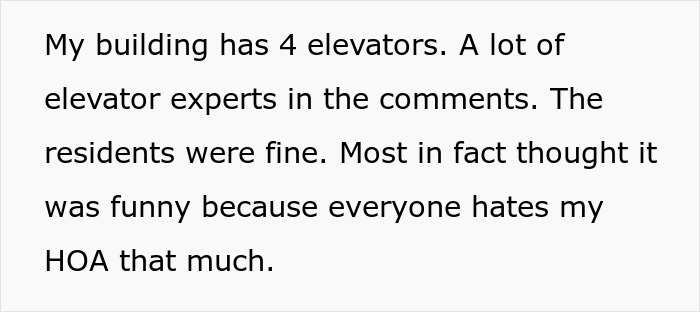 My building has 4 elevators. A lot of elevator experts in the comments. The residents were fine. Most in fact thought it was funny because everyone hates my HOA that much.